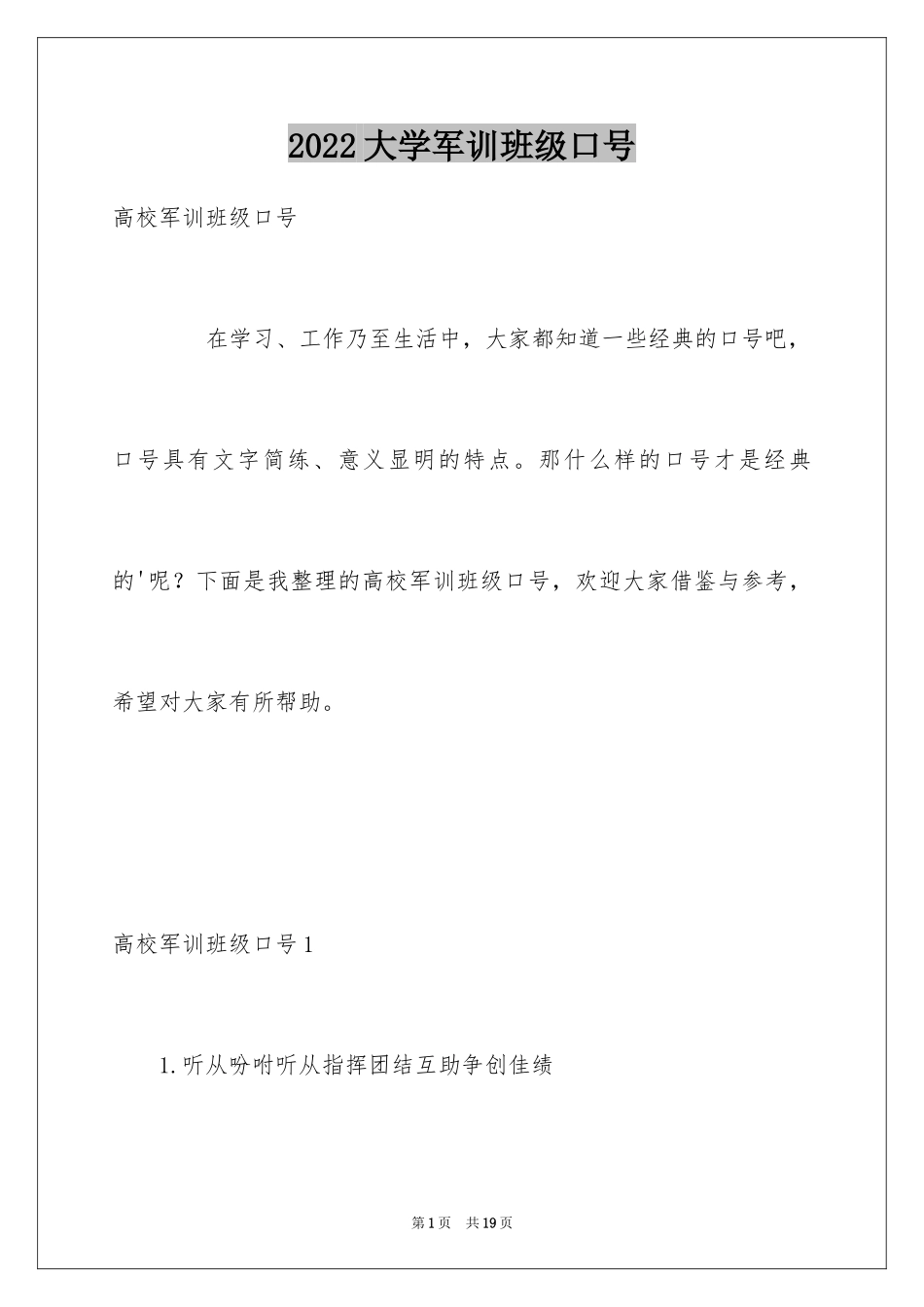 2022大学军训班级口号

高校军训班级口号

在学习、工作乃至生活中，大家都知道一些经典的口号吧，口号具有文字简练、意义显明的特点。那什么样的口号才是经典的'呢？下面是我整理的高校军训班级口号，欢迎大家借鉴与参考，希望对大家有所帮助。

高校军训班级口号1

1.听从吩咐听从指挥团结互助争创佳绩

第1页 共19页